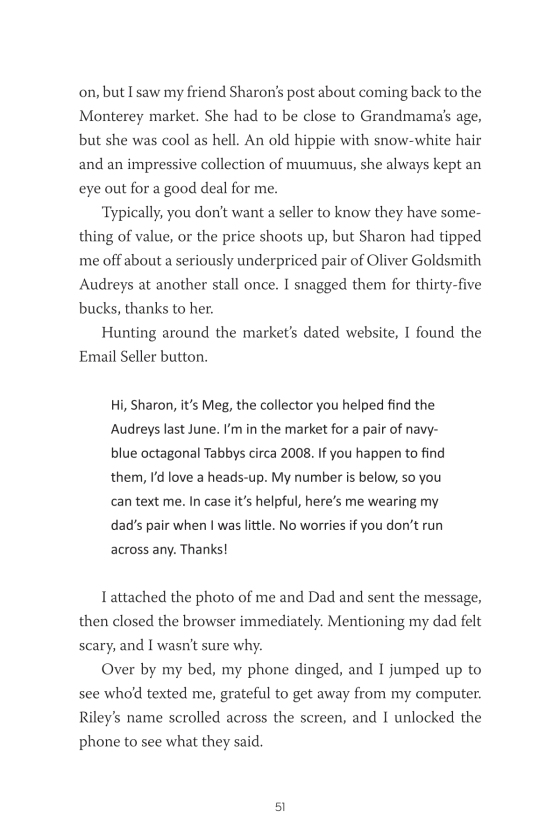 on, but I saw my friend Sharon's post about coming back to the Monterey market. She had to be close to Grandmama's age, but she was cool as hell. An old hippie with snow-white hair and an impressive collection of muumuus, she always kept an eye out for a good deal for me.

Typically, you don't want a seller to know they have something of value, or the price shoots up, but Sharon had tipped me off about a seriously underpriced pair of Oliver Goldsmith Audreys at another stall once. I snagged them for thirty-five bucks, thanks to her.

Hunting around the market's dated website, I found the Email Seller button.

Hi, Sharon, it's Meg, the collector you helped find the Audreys last June. I'm in the market for a pair of navy-blue octagonal Tabbys circa 2008. If you happen to find them, I'd love a heads-up. My number is below, so you can text me. In case it's helpful, here's me wearing my dad's pair when I was little. No worries if you don't run across any. Thanks!

I attached the photo of me and Dad and sent the message, then closed the browser immediately. Mentioning my dad felt scary, and I wasn't sure why.

Over by my bed, my phone dinged, and I jumped up to see who'd texted me, grateful to get away from my computer. Riley's name scrolled across the screen, and I unlocked the phone to see what they said.

51